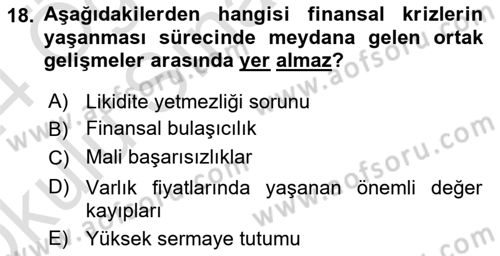 18. Aşağıdakilerden hangisi finansal krizlerin yaşanması sürecinde meydana gelen ortak gelişmeler arasında yer almaz?

A) Likidite yetmezliği sorunu
B) Finansal bulaşıcılık
C) Mali başarısızlıklar
D) Varlık fiyatlarında yaşanan önemli değer kayıpları
E) Yüksek sermaye tutumu

www.aofsoru.com